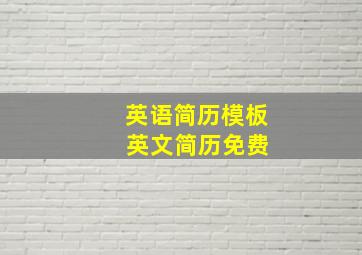 英语简历模板
英文简历免费